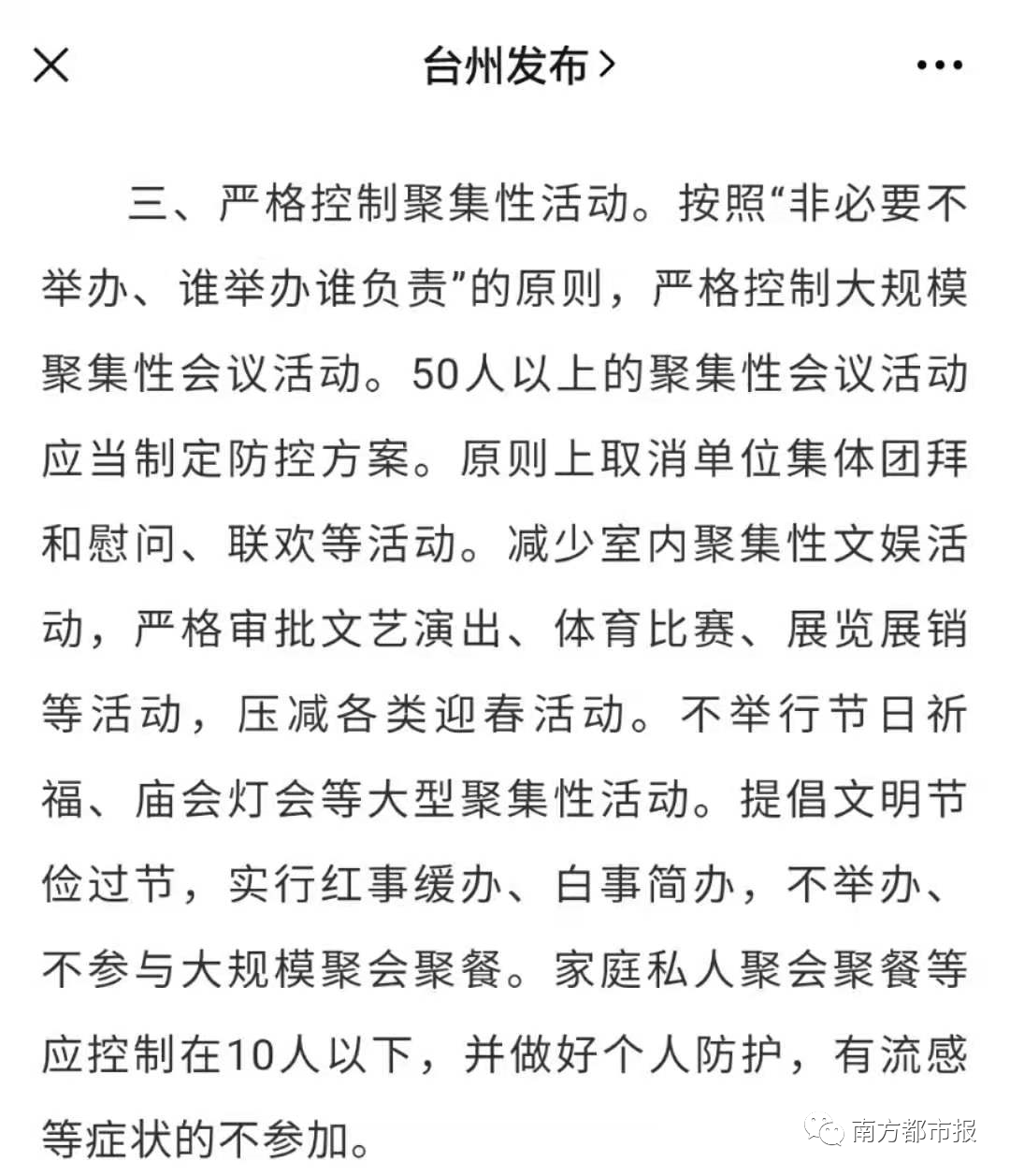 台州发布 >

三、严格控制聚集性活动。按照“非必要不举办、谁举办谁负责”的原则，严格控制大规模聚集性会议活动。50人以上的聚集性会议活动应当制定防控方案。原则上取消单位集体团拜和慰问、联欢等活动。减少室内聚集性文娱活动，严格审批文艺演出、体育比赛、展览展销等活动，压减各类迎春活动。不举行节日祈福、庙会灯会等大型聚集性活动。提倡文明节俭过节，实行红事缓办、白事简办，不举办、不参与大规模聚会聚餐。家庭私人聚会聚餐等应控制在10人以下，并做好个人防护，有流感等症状的不参加。

南方都市报